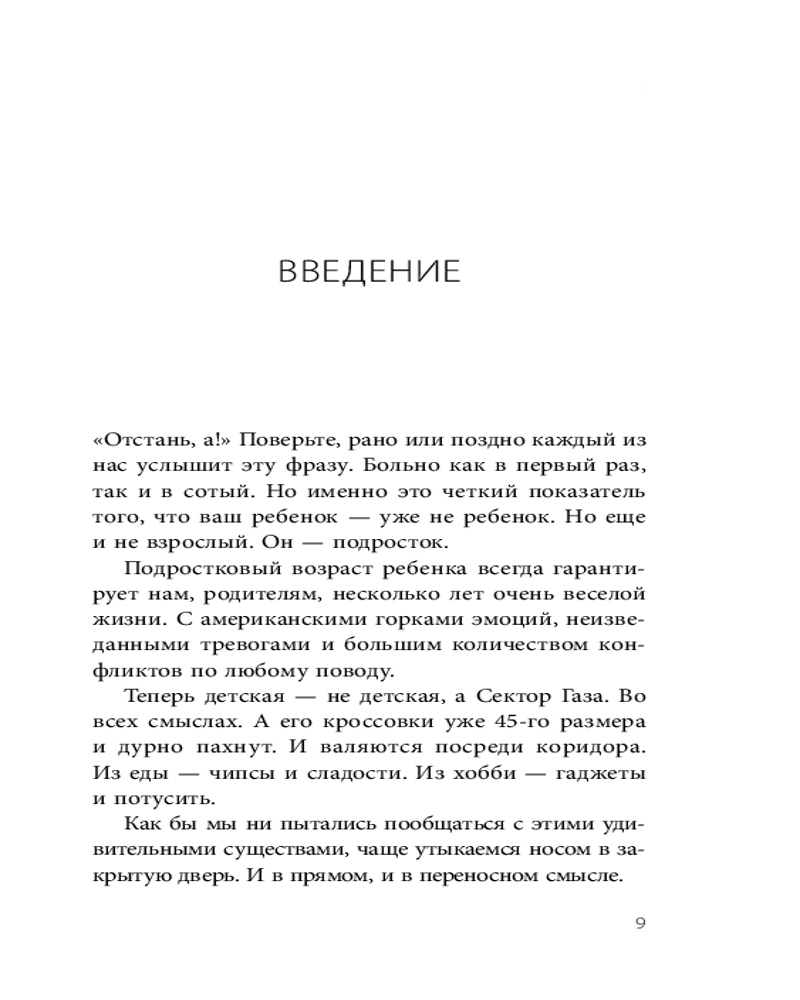 ВВЕДЕНИЕ

«Отстань, а!» Поверьте, рано или поздно каждый из нас услышит эту фразу. Больно как в первый раз, так и в сотый. Но именно это четкий показатель того, что ваш ребенок — уже не ребенок. Но еще и не взрослый. Он — подросток.

Подростковый возраст ребенка всегда гарантирует нам, родителям, несколько лет очень веселой жизни. С американскими горками эмоций, неизведанными тревогами и большим количеством конфликтов по любому поводу.

Теперь детская — не детская, а Сектор Газа. Во всех смыслах. А его кроссовки уже 45-го размера и дурно пахнут. И валяются посреди коридора. Из еды — чипсы и сладости. Из хобби — гаджеты и потусить.

Как бы мы ни пытались пообщаться с этими удивительными существами, чаще утыкаемся носом в закрытую дверь. И в прямом, и в переносном смысле.

9